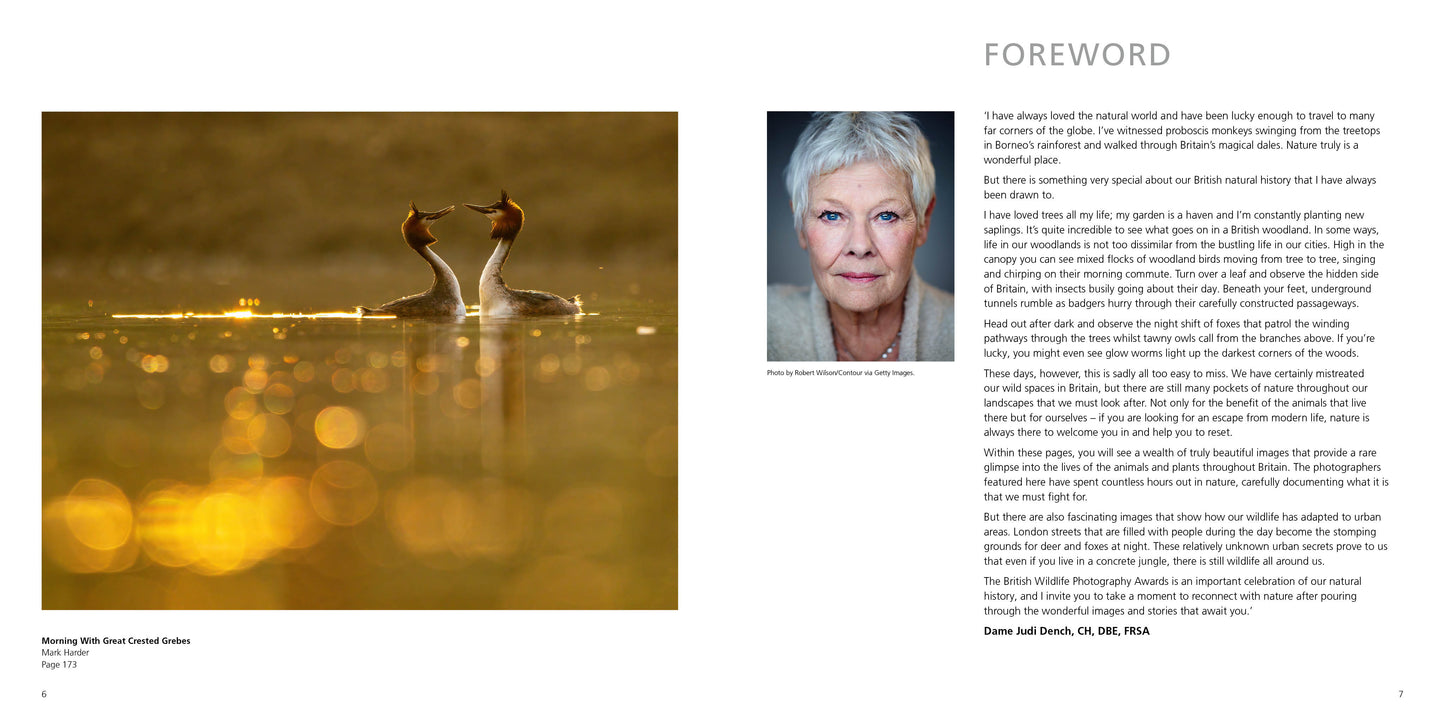 Morning With Great Crested Grebes
Mark Harder
Page 173

6

FOREWORD

Photo by Robert Wilson/Contour via Getty Images.

'I have always loved the natural world and have been lucky enough to travel to many far corners of the globe. I've witnessed proboscis monkeys swinging from the treetops in Borneo's rainforest and walked through Britain's magical dales. Nature truly is a wonderful place.

But there is something very special about our British natural history that I have always been drawn to.

I have loved trees all my life; my garden is a haven and I'm constantly planting new saplings. It's quite incredible to see what goes on in a British woodland. In some ways, life in our woodlands is not too dissimilar from the bustling life in our cities. High in the canopy you can see mixed flocks of woodland birds moving from tree to tree, singing and chirping on their morning commute. Turn over a leaf and observe the hidden side of Britain, with insects busily going about their day. Beneath your feet, underground tunnels rumble as badgers hurry through their carefully constructed passageways.

Head out after dark and observe the night shift of foxes that patrol the winding pathways through the trees whilst tawny owls call from the branches above. If you're lucky, you might even see glow worms light up the darkest corners of the woods.

These days, however, this is sadly all too easy to miss. We have certainly mistreated our wild spaces in Britain, but there are still many pockets of nature throughout our landscapes that we must look after. Not only for the benefit of the animals that live there but for ourselves – if you are looking for an escape from modern life, nature is always there to welcome you in and help you to reset.

Within these pages, you will see a wealth of truly beautiful images that provide a rare glimpse into the lives of the animals and plants throughout Britain. The photographers featured here have spent countless hours out in nature, carefully documenting what it is that we must fight for.

But there are also fascinating images that show how our wildlife has adapted to urban areas. London streets that are filled with people during the day become the stomping grounds for deer and foxes at night. These relatively unknown urban secrets prove to us that even if you live in a concrete jungle, there is still wildlife all around us.

The British Wildlife Photography Awards is an important celebration of our natural history, and I invite you to take a moment to reconnect with nature after pouring through the wonderful images and stories that await you.'

Dame Judi Dench, CH, DBE, FRSA

7